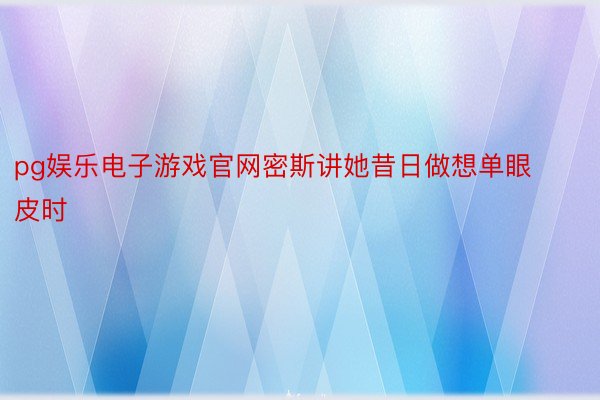 pg娱乐电子游戏官网密斯讲她昔日做想单眼皮时